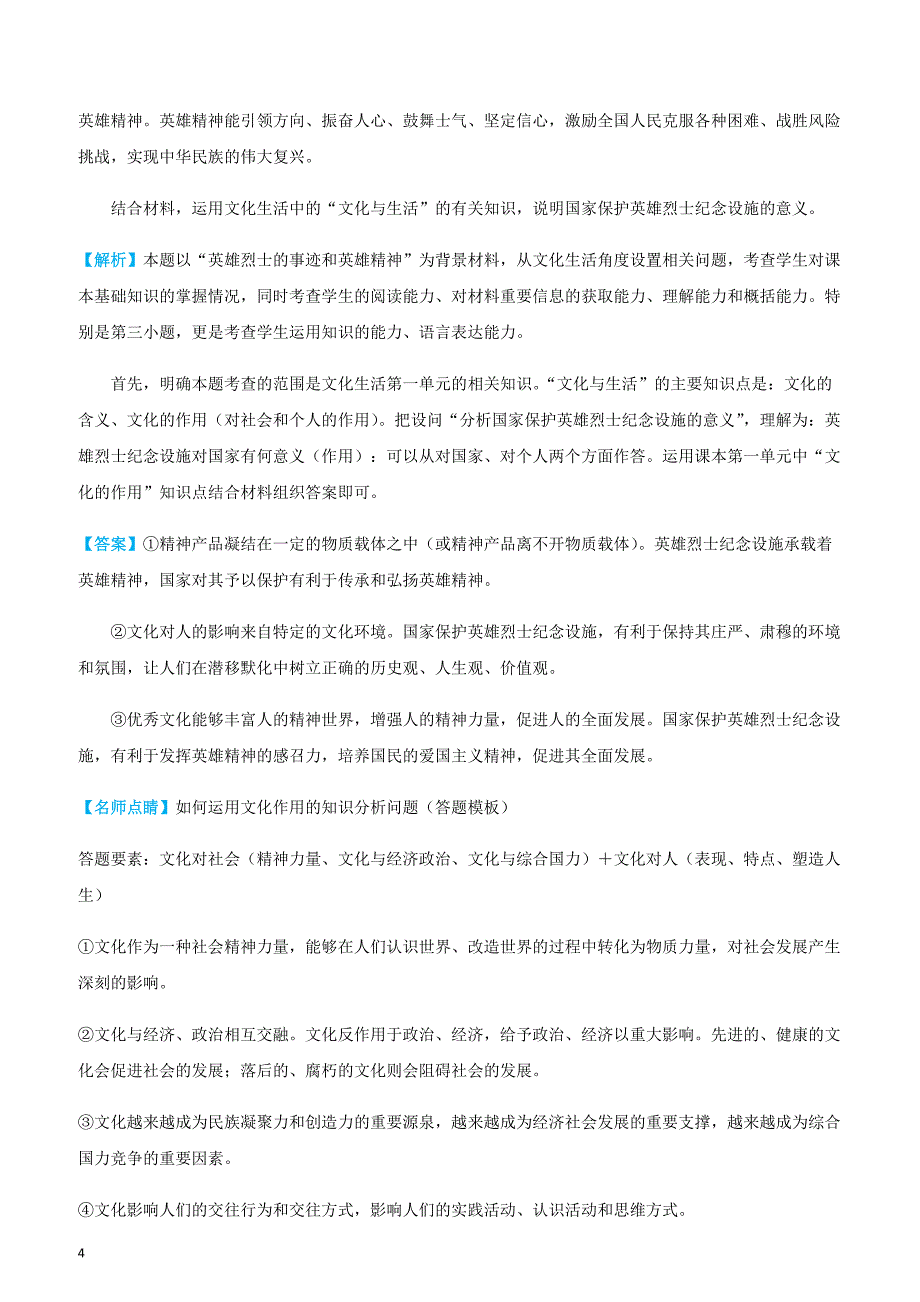 英雄精神。英雄精神能引领方向、振奋人心、鼓舞士气、坚定信心，激励全国人民克服各种困难、战胜风险挑战，实现中华民族的伟大复兴。

结合材料，运用文化生活中的“文化与生活”的有关知识，说明国家保护英雄烈士纪念设施的意义。

【解析】本题以“英雄烈士的事迹和英雄精神”为背景材料，从文化生活角度设置相关问题，考查学生对课本基础知识的掌握情况，同时考查学生的阅读能力、对材料重要信息的获取能力、理解能力和概括能力。特别是第三小题，更是考查学生运用知识的能力、语言表达能力。

首先，明确本题考查的范围是文化生活第一单元的相关知识。“文化与生活”的主要知识点是：文化的含义、文化的作用（对社会和个人的作用）。把设问“分析国家保护英雄烈士纪念设施的意义”，理解为：英雄烈士纪念设施对国家有何意义（作用）：可以从对国家、对个人两个方面作答。运用课本第一单元中“文化的作用”知识点结合材料组织答案即可。

【答案】①精神产品凝结在一定的物质载体之中（或精神产品离不开物质载体）。英雄烈士纪念设施承载着英雄精神，国家对其予以保护有利于传承和弘扬英雄精神。

②文化对人的影响来自特定的文化环境。国家保护英雄烈士纪念设施，有利于保持其庄严、肃穆的环境和氛围，让人们在潜移默化中树立正确的历史观、人生观、价值观。

③优秀文化能够丰富人的精神世界，增强人的精神力量，促进人的全面发展。国家保护英雄烈士纪念设施，有利于发挥英雄精神的感召力，培养国民的爱国主义精神，促进其全面发展。

【名师点睛】如何运用文化作用的知识分析问题（答题模板）

答题要素：文化对社会（精神力量、文化与经济政治、文化与综合国力）＋文化对人（表现、特点、塑造人生）

①文化作为一种社会精神力量，能够在人们认识世界、改造世界的过程中转化为物质力量，对社会发展产生深刻的影响。

②文化与经济、政治相互交融。文化反作用于政治、经济，给予政治、经济以重大影响。先进的、健康的文化会促进社会的发展；落后的、腐朽的文化则会阻碍社会的发展。

③文化越来越成为民族凝聚力和创造力的重要源泉，越来越成为经济社会发展的重要支撑，越来越成为综合国力竞争的重要因素。

④文化影响人们的交往行为和交往方式，影响人们的实践活动、认识活动和思维方式。

4